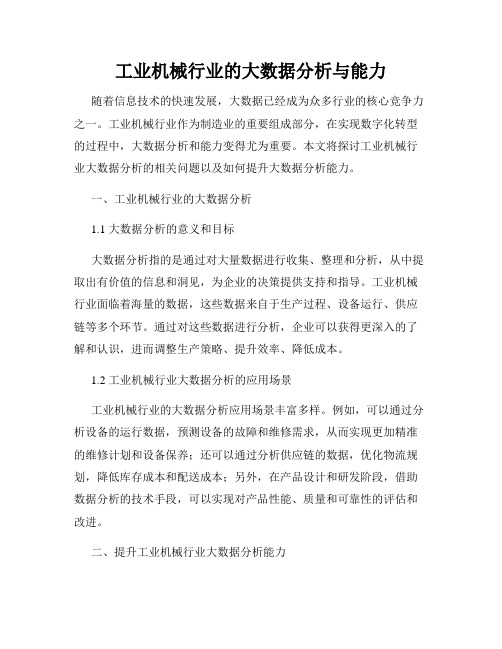 工业机械行业的大数据分析与能力

随着信息技术的快速发展，大数据已经成为众多行业的核心竞争力之一。工业机械行业作为制造业的重要组成部分，在实现数字化转型的过程中，大数据分析和能力变得尤为重要。本文将探讨工业机械行业大数据分析的相关问题以及如何提升大数据分析能力。

一、工业机械行业的大数据分析

1.1 大数据分析的意义和目标

大数据分析指的是通过对大量数据进行收集、整理和分析，从中提取出有价值的信息和洞见，为企业的决策提供支持和指导。工业机械行业面临着海量的数据，这些数据来自于生产过程、设备运行、供应链等多个环节。通过对这些数据进行分析，企业可以获得更深入的了解和认识，进而调整生产策略、提升效率、降低成本。

1.2 工业机械行业大数据分析的应用场景

工业机械行业的大数据分析应用场景丰富多样。例如，可以通过分析设备的运行数据，预测设备的故障和维修需求，从而实现更加精准的维修计划和设备保养；还可以通过分析供应链的数据，优化物流规划，降低库存成本和配送成本；另外，在产品设计和研发阶段，借助数据分析的技术手段，可以实现对产品性能、质量和可靠性的评估和改进。

二、提升工业机械行业大数据分析能力